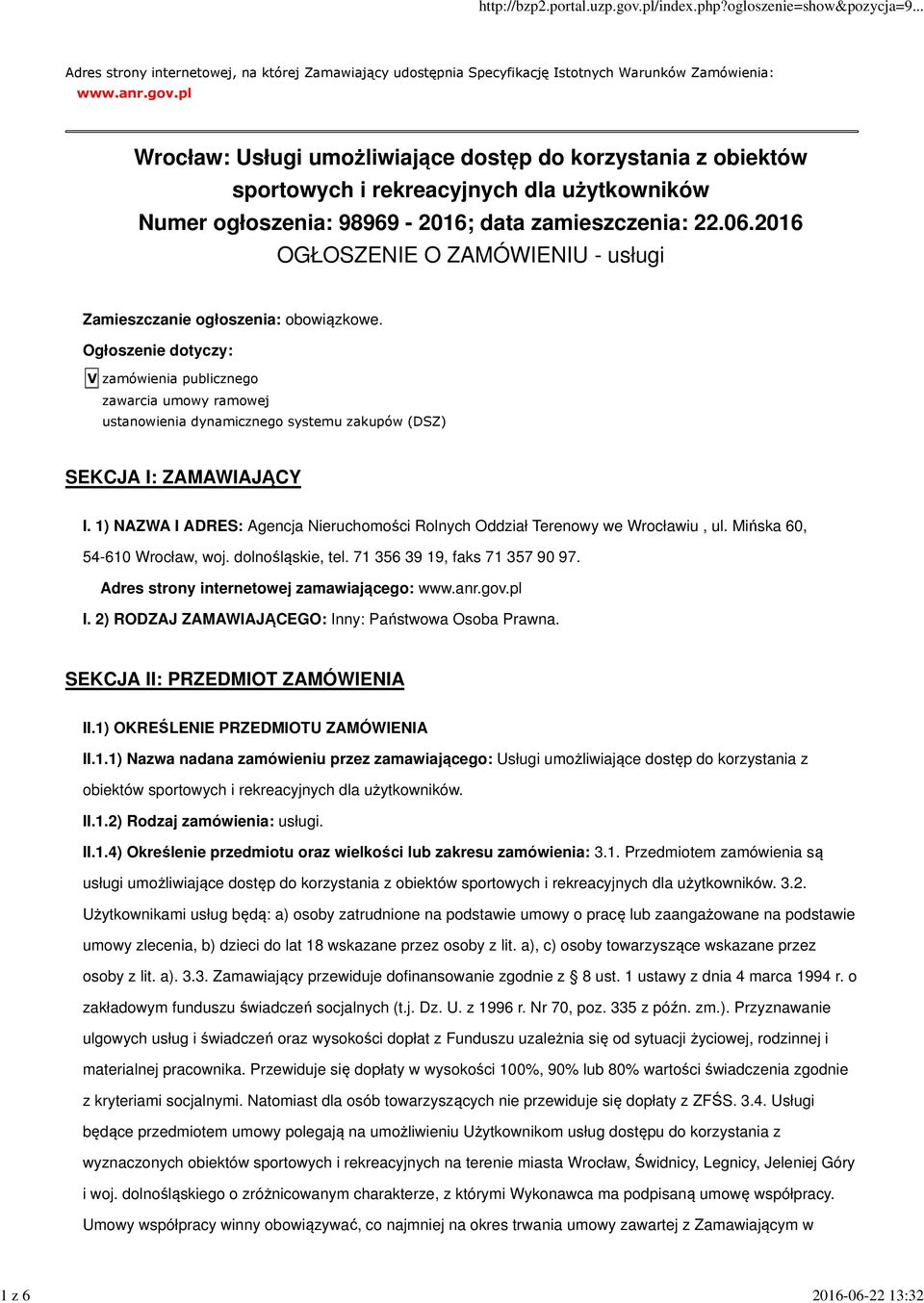 http://bzp2.portal.uzp.gov.pl/index.php?ogloszenie=show&pozycja=9...

Adres strony internetowej, na której Zamawiający udostępnia Specyfikację Istotnych Warunków Zamówienia: www.anr.gov.pl

Wrocław: Usługi umożliwiające dostęp do korzystania z obiektów sportowych i rekreacyjnych dla użytkowników
Numer ogłoszenia: 98969 - 2016; data zamieszczenia: 22.06.2016
OGŁOSZENIE O ZAMÓWIENIU - usługi

Zamieszczanie ogłoszenia: obowiązkowe.

Ogłoszenie dotyczy:

V zamówienia publicznego
zawarcia umowy ramowej
ustanowienia dynamicznego systemu zakupów (DSZ)

SEKCJA I: ZAMAWIAJĄCY

I. 1) NAZWA I ADRES: Agencja Nieruchomości Rolnych Oddział Terenowy we Wrocławiu , ul. Mińska 60, 54-610 Wrocław, woj. dolnośląskie, tel. 71 356 39 19, faks 71 357 90 97.

Adres strony internetowej zamawiającego: www.anr.gov.pl

I. 2) RODZAJ ZAMAWIAJĄCEGO: Inny: Państwowa Osoba Prawna.

SEKCJA II: PRZEDMIOT ZAMÓWIENIA

II.1) OKREŚLENIE PRZEDMIOTU ZAMÓWIENIA

II.1.1) Nazwa nadana zamówieniu przez zamawiającego: Usługi umożliwiające dostęp do korzystania z obiektów sportowych i rekreacyjnych dla użytkowników.

II.1.2) Rodzaj zamówienia: usługi.

II.1.4) Określenie przedmiotu oraz wielkości lub zakresu zamówienia: 3.1. Przedmiotem zamówienia są usługi umożliwiające dostęp do korzystania z obiektów sportowych i rekreacyjnych dla użytkowników. 3.2. Użytkownikami usług będą: a) osoby zatrudnione na podstawie umowy o pracę lub zaangażowane na podstawie umowy zlecenia, b) dzieci do lat 18 wskazane przez osoby z lit. a), c) osoby towarzyszące wskazane przez osoby z lit. a). 3.3. Zamawiający przewiduje dofinansowanie zgodnie z § 8 ust. 1 ustawy z dnia 4 marca 1994 r. o zakładowym funduszu świadczeń socjalnych (t.j. Dz. U. z 1996 r. Nr 70, poz. 335 z późn. zm.). Przyznawanie ulgowych usług i świadczeń oraz wysokości dopłat z Funduszu uzależnia się od sytuacji życiowej, rodzinnej i materialnej pracownika. Przewiduje się dopłaty w wysokości 100%, 90% lub 80% wartości świadczenia zgodnie z kryteriami socjalnymi. Natomiast dla osób towarzyszących nie przewiduje się dopłaty z ZFŚS. 3.4. Usługi będące przedmiotem umowy polegają na umożliwieniu Użytkownikom usług dostępu do korzystania z wyznaczonych obiektów sportowych i rekreacyjnych na terenie miasta Wrocław, Świdnicy, Legnicy, Jeleniej Góry i woj. dolnośląskiego o zróżnicowanym charakterze, z którymi Wykonawca ma podpisaną umowę współpracy. Umowy współpracy winny obowiązywać, co najmniej na okres trwania umowy zawartej z Zamawiającym w

1 z 6
2016-06-22 13:32